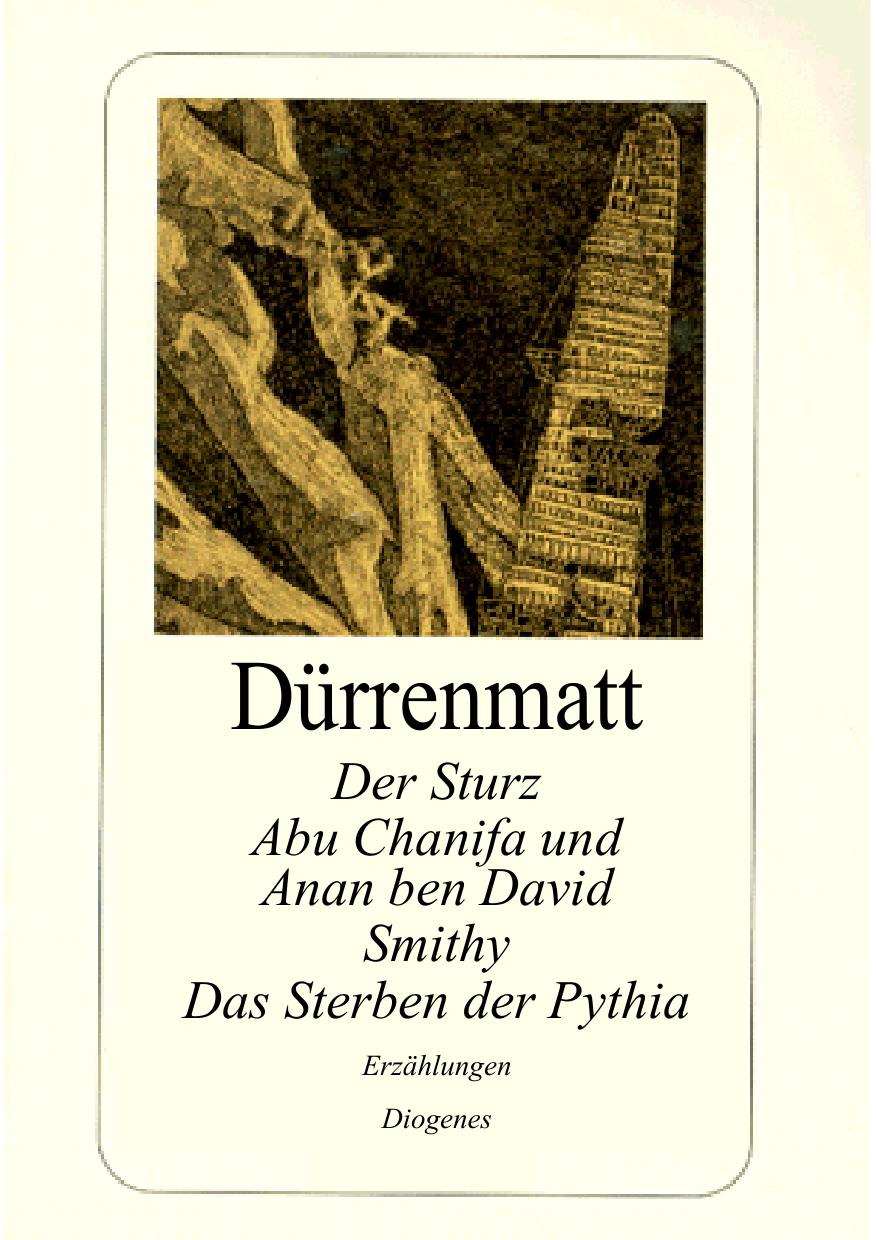 Dürrenmatt

Der Sturz
Abu Chanifa und
Anan ben David
Smithy
Das Sterben der Pythia

Erzählungen

Diogenes